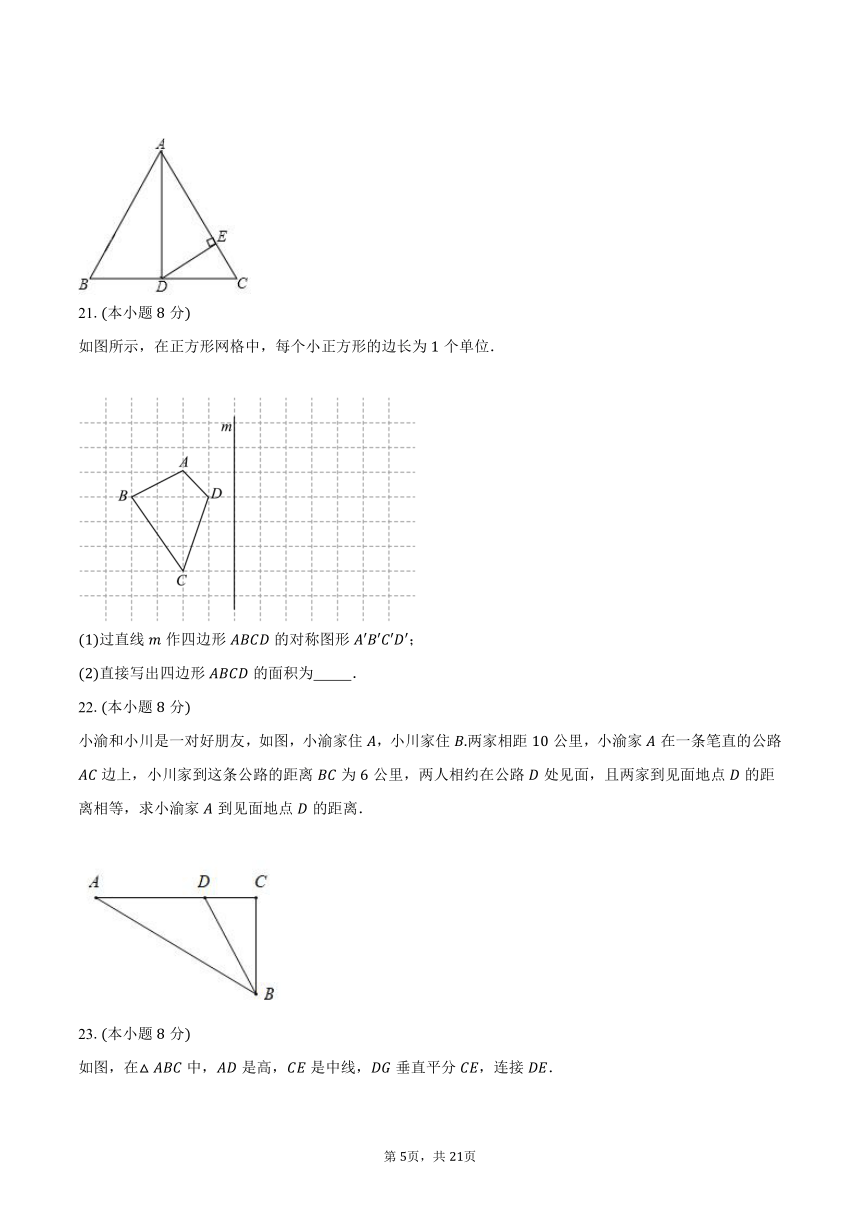 A

E

B D C

21. (本小题 8 分)

如图所示，在正方形网格中，每个小正方形的边长为 1 个单位.

m

A

B D

C

(1)过直线 $m$ 作四边形 $ABCD$ 的对称图形 $A'B'C'D'$;

(2)直接写出四边形 $ABCD$ 的面积为_____.

22. (本小题 8 分)

小渝和小川是一对好朋友，如图，小渝家住 $A$，小川家住 $B$.两家相距 10 公里，小渝家 $A$ 在一条笔直的公路 $AC$ 边上，小川家到这条公路的距离 $BC$ 为 6 公里，两人相约在公路 $D$ 处见面，且两家到见面地点 $D$ 的距离相等，求小渝家 $A$ 到见面地点 $D$ 的距离.

A D C

B

23. (本小题 8 分)

如图，在$\triangle ABC$ 中，$AD$ 是高，$CE$ 是中线，$DG$ 垂直平分 $CE$，连接 $DE$.

第 5页，共 21页